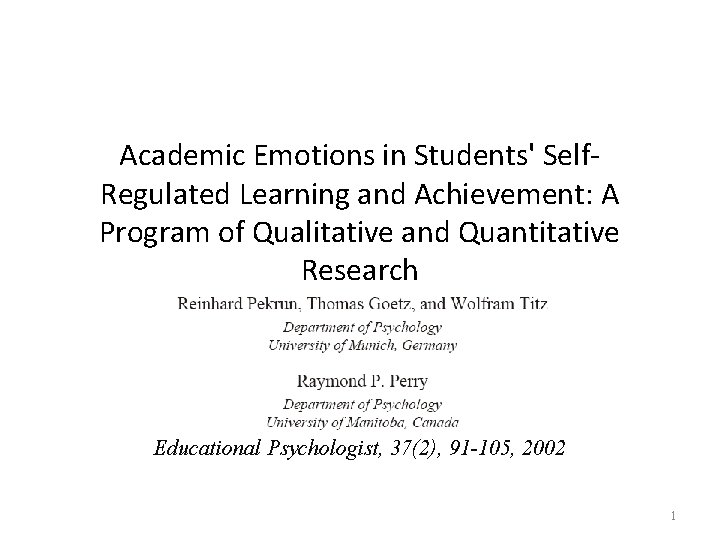 Academic Emotions in Students' Self-Regulated Learning and Achievement: A Program of Qualitative and Quantitative Research

Reinhard Pekrun, Thomas Goetz, and Wolfram Titz

Department of Psychology
University of Munich, Germany

Raymond P. Perry

Department of Psychology
University of Manitoba, Canada

Educational Psychologist, 37(2), 91-105, 2002

1